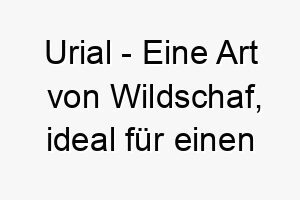 Urial - Eine Art von Wildschaf, ideal für einen